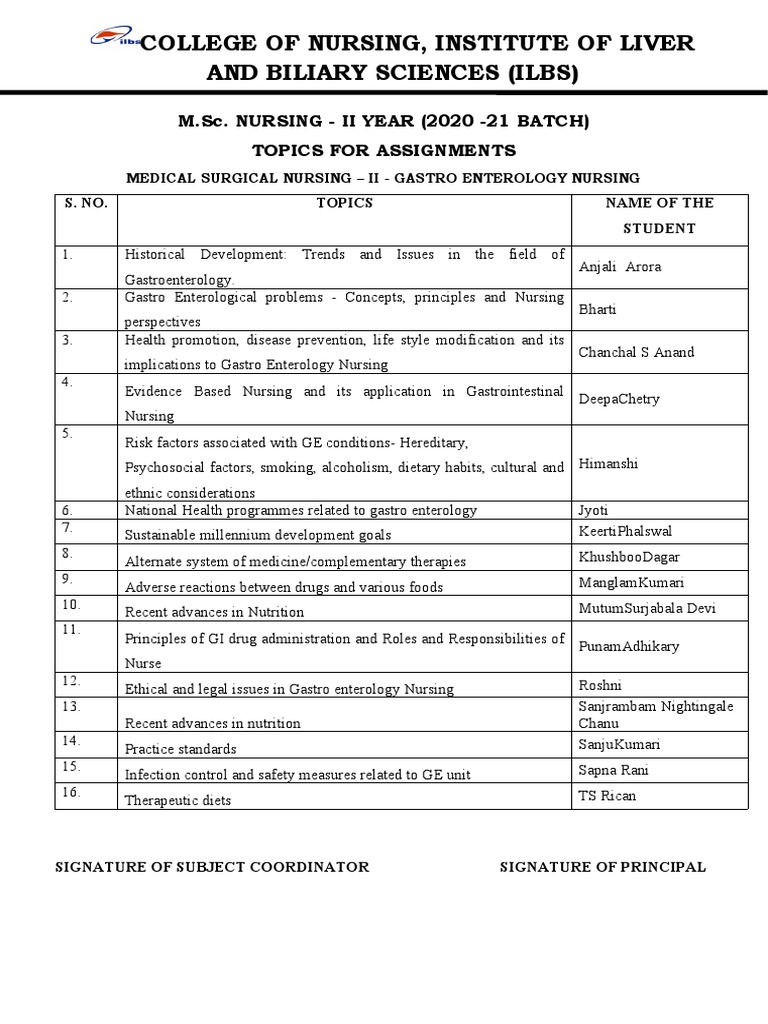 ilbs COLLEGE OF NURSING, INSTITUTE OF LIVER AND BILIARY SCIENCES (ILBS)

M.Sc. NURSING - II YEAR (2020 -21 BATCH)

TOPICS FOR ASSIGNMENTS

MEDICAL SURGICAL NURSING – II - GASTRO ENTEROLOGY NURSING

| S. NO. | TOPICS | NAME OF THE STUDENT |
|---|---|---|
| 1. | Historical Development: Trends and Issues in the field of Gastroenterology. | Anjali Arora |
| 2. | Gastro Enterological problems - Concepts, principles and Nursing perspectives | Bharti |
| 3. | Health promotion, disease prevention, life style modification and its implications to Gastro Enterology Nursing | Chanchal S Anand |
| 4. | Evidence Based Nursing and its application in Gastrointestinal Nursing | DeepaChetry |
| 5. | Risk factors associated with GE conditions- Hereditary, Psychosocial factors, smoking, alcoholism, dietary habits, cultural and ethnic considerations | Himanshi |
| 6. | National Health programmes related to gastro enterology | Jyoti |
| 7. | Sustainable millennium development goals | KeertiPhalswal |
| 8. | Alternate system of medicine/complementary therapies | KhushbooDagar |
| 9. | Adverse reactions between drugs and various foods | ManglamKumari |
| 10. | Recent advances in Nutrition | MutumSurjabala Devi |
| 11. | Principles of GI drug administration and Roles and Responsibilities of Nurse | PunamAdhikary |
| 12. | Ethical and legal issues in Gastro enterology Nursing | Roshni |
| 13. | Recent advances in nutrition | Sanjrambam Nightingale Chanu |
| 14. | Practice standards | SanjuKumari |
| 15. | Infection control and safety measures related to GE unit | Sapna Rani |
| 16. | Therapeutic diets | TS Rican |

SIGNATURE OF SUBJECT COORDINATOR

SIGNATURE OF PRINCIPAL